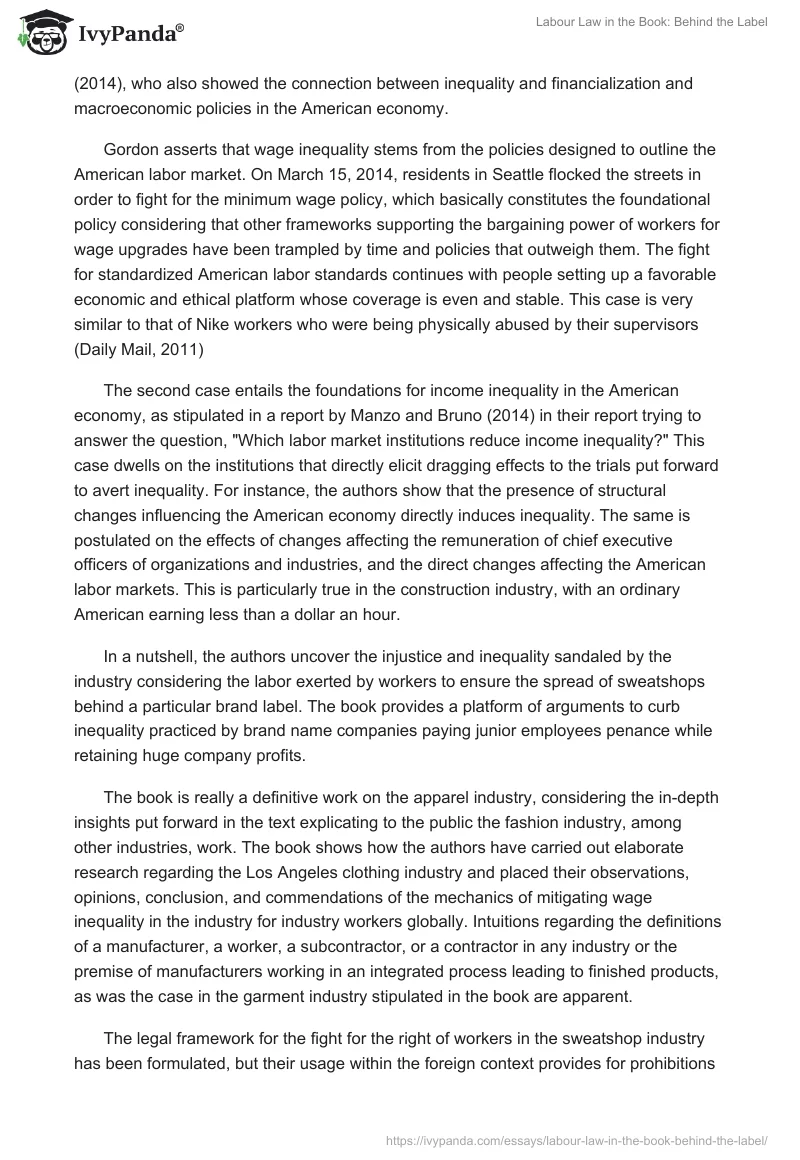 IvyPanda®

Labour Law in the Book: Behind the Label

(2014), who also showed the connection between inequality and financialization and macroeconomic policies in the American economy.

Gordon asserts that wage inequality stems from the policies designed to outline the American labor market. On March 15, 2014, residents in Seattle flocked the streets in order to fight for the minimum wage policy, which basically constitutes the foundational policy considering that other frameworks supporting the bargaining power of workers for wage upgrades have been trampled by time and policies that outweigh them. The fight for standardized American labor standards continues with people setting up a favorable economic and ethical platform whose coverage is even and stable. This case is very similar to that of Nike workers who were being physically abused by their supervisors (Daily Mail, 2011)

The second case entails the foundations for income inequality in the American economy, as stipulated in a report by Manzo and Bruno (2014) in their report trying to answer the question, "Which labor market institutions reduce income inequality?" This case dwells on the institutions that directly elicit dragging effects to the trials put forward to avert inequality. For instance, the authors show that the presence of structural changes influencing the American economy directly induces inequality. The same is postulated on the effects of changes affecting the remuneration of chief executive officers of organizations and industries, and the direct changes affecting the American labor markets. This is particularly true in the construction industry, with an ordinary American earning less than a dollar an hour.

In a nutshell, the authors uncover the injustice and inequality sandaled by the industry considering the labor exerted by workers to ensure the spread of sweatshops behind a particular brand label. The book provides a platform of arguments to curb inequality practiced by brand name companies paying junior employees penance while retaining huge company profits.

The book is really a definitive work on the apparel industry, considering the in-depth insights put forward in the text explicating to the public the fashion industry, among other industries, work. The book shows how the authors have carried out elaborate research regarding the Los Angeles clothing industry and placed their observations, opinions, conclusion, and commendations of the mechanics of mitigating wage inequality in the industry for industry workers globally. Intuitions regarding the definitions of a manufacturer, a worker, a subcontractor, or a contractor in any industry or the premise of manufacturers working in an integrated process leading to finished products, as was the case in the garment industry stipulated in the book are apparent.

The legal framework for the fight for the right of workers in the sweatshop industry has been formulated, but their usage within the foreign context provides for prohibitions

https://ivypanda.com/essays/labour-law-in-the-book-behind-the-label/